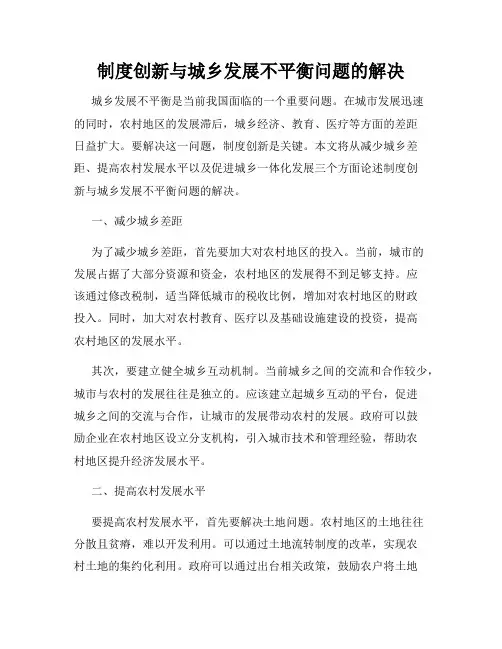 制度创新与城乡发展不平衡问题的解决

城乡发展不平衡是当前我国面临的一个重要问题。在城市发展迅速的同时，农村地区的发展滞后，城乡经济、教育、医疗等方面的差距日益扩大。要解决这一问题，制度创新是关键。本文将从减少城乡差距、提高农村发展水平以及促进城乡一体化发展三个方面论述制度创新与城乡发展不平衡问题的解决。

一、减少城乡差距

为了减少城乡差距，首先要加大对农村地区的投入。当前，城市的发展占据了大部分资源和资金，农村地区的发展得不到足够支持。应该通过修改税制，适当降低城市的税收比例，增加对农村地区的财政投入。同时，加大对农村教育、医疗以及基础设施建设的投资，提高农村地区的发展水平。

其次，要建立健全城乡互动机制。当前城乡之间的交流和合作较少，城市与农村的发展往往是独立的。应该建立起城乡互动的平台，促进城乡之间的交流与合作，让城市的发展带动农村的发展。政府可以鼓励企业在农村地区设立分支机构，引入城市技术和管理经验，帮助农村地区提升经济发展水平。

二、提高农村发展水平

要提高农村发展水平，首先要解决土地问题。农村地区的土地往往分散且贫瘠，难以开发利用。可以通过土地流转制度的改革，实现农村土地的集约化利用。政府可以通过出台相关政策，鼓励农户将土地